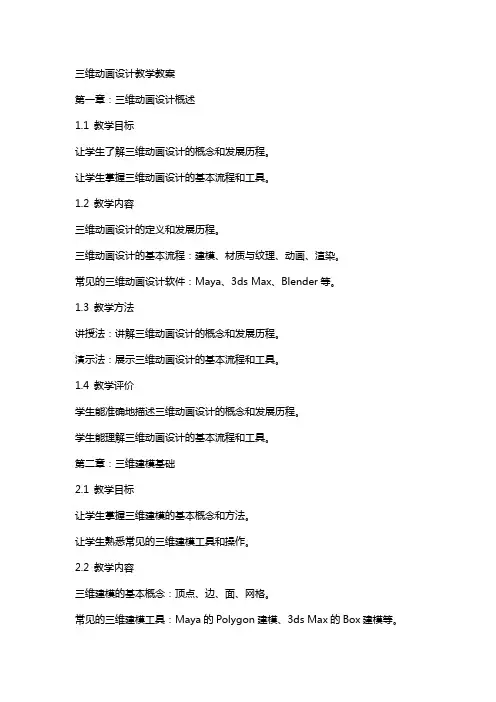 三维动画设计教学教案

第一章：三维动画设计概述

1.1 教学目标

让学生了解三维动画设计的概念和发展历程。

让学生掌握三维动画设计的基本流程和工具。

1.2 教学内容

三维动画设计的定义和发展历程。

三维动画设计的基本流程：建模、材质与纹理、动画、渲染。

常见的三维动画设计软件：Maya、3ds Max、Blender 等。

1.3 教学方法

讲授法：讲解三维动画设计的概念和发展历程。

演示法：展示三维动画设计的基本流程和工具。

1.4 教学评价

学生能准确地描述三维动画设计的概念和发展历程。

学生能理解三维动画设计的基本流程和工具。

第二章：三维建模基础

2.1 教学目标

让学生掌握三维建模的基本概念和方法。

让学生熟悉常见的三维建模工具和操作。

2.2 教学内容

三维建模的基本概念：顶点、边、面、网格。

常见的三维建模工具：Maya 的 Polygon 建模、3ds Max 的 Box 建模等。